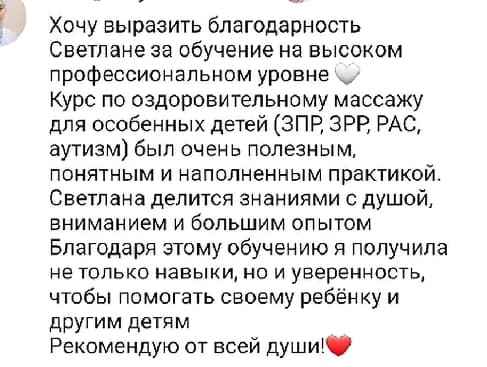 Хочу выразить благодарность Светлане за обучение на высоком профессиональном уровне 🤍
Курс по оздоровительному массажу для особенных детей (ЗПР, ЗРР, РАС, аутизм) был очень полезным, понятным и наполненным практикой.
Светлана делится знаниями с душой, вниманием и большим опытом
Благодаря этому обучению я получила не только навыки, но и уверенность, чтобы помогать своему ребёнку и другим детям
Рекомендую от всей души!❤️